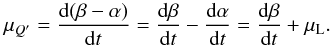 $\mu_{Q'} = \frac{\mathrm{d}(\beta - \alpha)}{\mathrm{d}t} = \frac{\mathrm{d}\beta}{\mathrm{d}t} - \frac{\mathrm{d}\alpha}{\mathrm{d}t} = \frac{\mathrm{d}\beta}{\mathrm{d}t} + \mu_{\mathrm{L}}.$